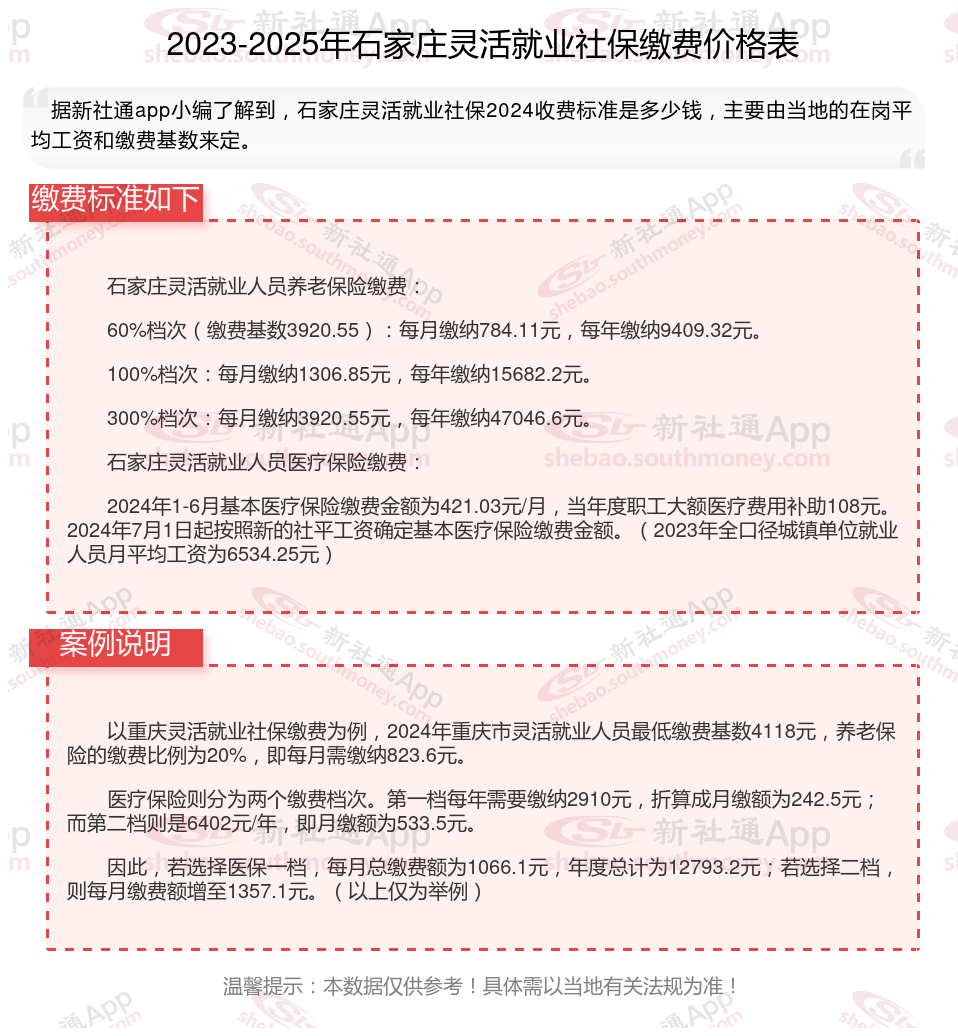 2023-2025年石家庄灵活就业社保缴费价格表

据新社通app小编了解到，石家庄灵活就业社保2024收费标准是多少钱，主要由当地的在岗平均工资和缴费基数来定。

缴费标准如下

石家庄灵活就业人员养老保险缴费：

60%档次（缴费基数3920.55）：每月缴纳784.11元，每年缴纳9409.32元。

100%档次：每月缴纳1306.85元，每年缴纳15682.2元。

300%档次：每月缴纳3920.55元，每年缴纳47046.6元。

石家庄灵活就业人员医疗保险缴费：

2024年1-6月基本医疗保险缴费金额为421.03元/月，当年度职工大额医疗费用补助108元。2024年7月1日起按照新的社平工资确定基本医疗保险缴费金额。（2023年全口径城镇单位就业人员月平均工资为6534.25元）

案例说明

以重庆灵活就业社保缴费为例，2024年重庆市灵活就业人员最低缴费基数4118元，养老保险的缴费比例为20%，即每月需缴纳823.6元。

医疗保险则分为两个缴费档次。第一档每年需要缴纳2910元，折算成月缴额为242.5元；而第二档则是6402元/年，即月缴额为533.5元。

因此，若选择医保一档，每月总缴费额为1066.1元，年度总计为12793.2元；若选择二档，则每月缴费额增至1357.1元。（以上仅为举例）

温馨提示：本数据仅供参考！具体需以当地有关法规为准！

新社通App
shebao.southmoney.com